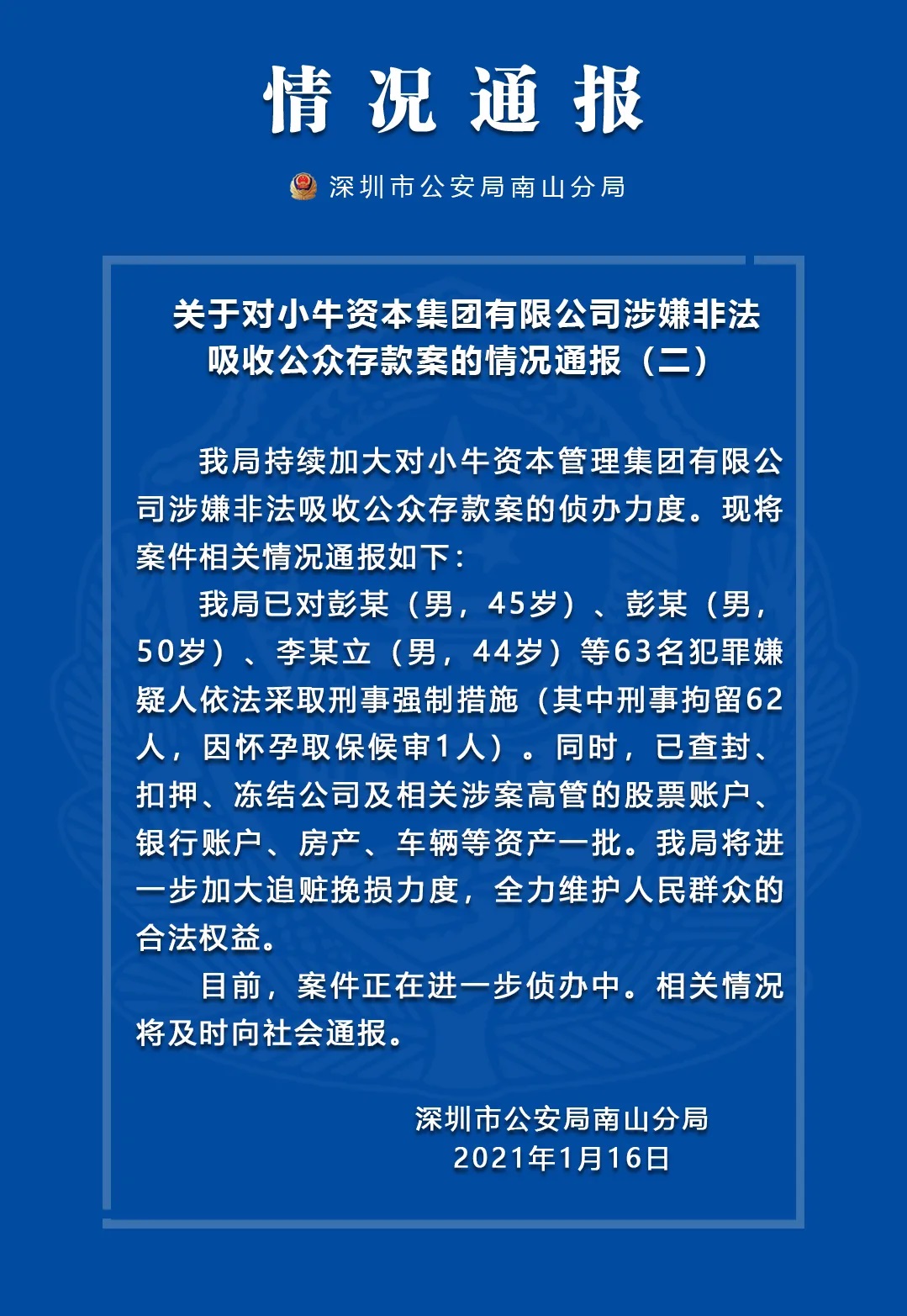 情况通报

深圳市公安局南山分局

关于对小牛资本集团有限公司涉嫌非法吸收公众存款案的情况通报（二）

我局持续加大对小牛资本管理集团有限公司涉嫌非法吸收公众存款案的侦办力度。现将案件相关情况通报如下：

我局已对彭某（男，45岁）、彭某（男，50岁）、李某立（男，44岁）等63名犯罪嫌疑人依法采取刑事强制措施（其中刑事拘留62人，因怀孕取保候审1人）。同时，已查封、扣押、冻结公司及相关涉案高管的股票账户、银行账户、房产、车辆等资产一批。我局将进一步加大追赃挽损力度，全力维护人民群众的合法权益。

目前，案件正在进一步侦办中。相关情况将及时向社会通报。

深圳市公安局南山分局
2021年1月16日